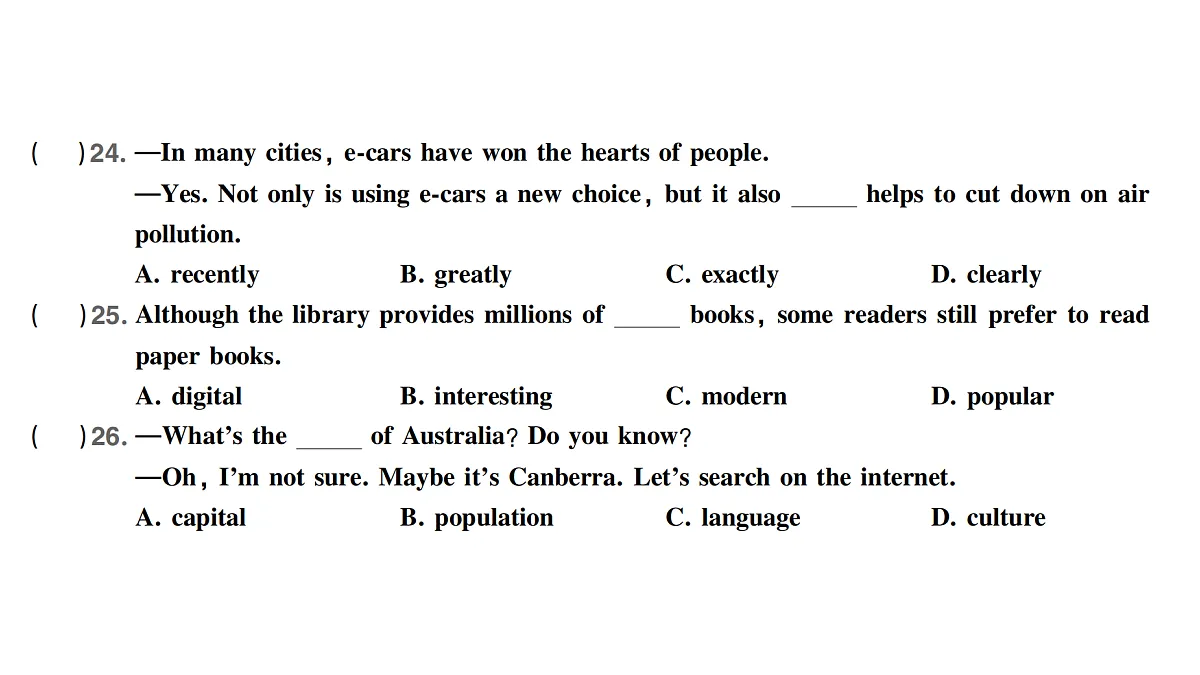 (　)24. —In many cities, e-cars have won the hearts of people.
—Yes. Not only is using e-cars a new choice, but it also _____ helps to cut down on air pollution.
A. recently　B. greatly　C. exactly　D. clearly

(　)25. Although the library provides millions of _____ books, some readers still prefer to read paper books.
A. digital　B. interesting　C. modern　D. popular

(　)26. —What's the _____ of Australia? Do you know?
—Oh, I'm not sure. Maybe it's Canberra. Let's search on the internet.
A. capital　B. population　C. language　D. culture